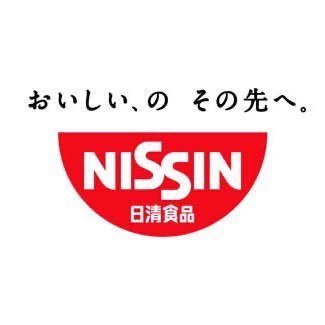 おいしい、の　その先へ。

NISSIN
日清食品